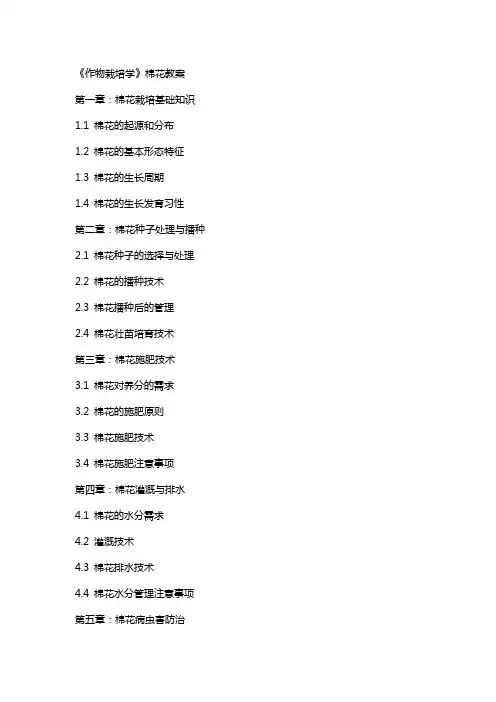 《作物栽培学》棉花教案

第一章：棉花栽培基础知识

1.1 棉花的起源和分布

1.2 棉花的基本形态特征

1.3 棉花的生长周期

1.4 棉花的生长发育习性

第二章：棉花种子处理与播种

2.1 棉花种子的选择与处理

2.2 棉花的播种技术

2.3 棉花播种后的管理

2.4 棉花壮苗培育技术

第三章：棉花施肥技术

3.1 棉花对养分的需求

3.2 棉花的施肥原则

3.3 棉花施肥技术

3.4 棉花施肥注意事项

第四章：棉花灌溉与排水

4.1 棉花的水分需求

4.2 灌溉技术

4.3 棉花排水技术

4.4 棉花水分管理注意事项

第五章：棉花病虫害防治